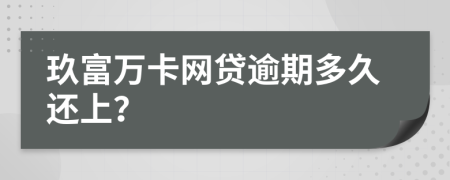 玖富万卡网贷逾期多久还上?